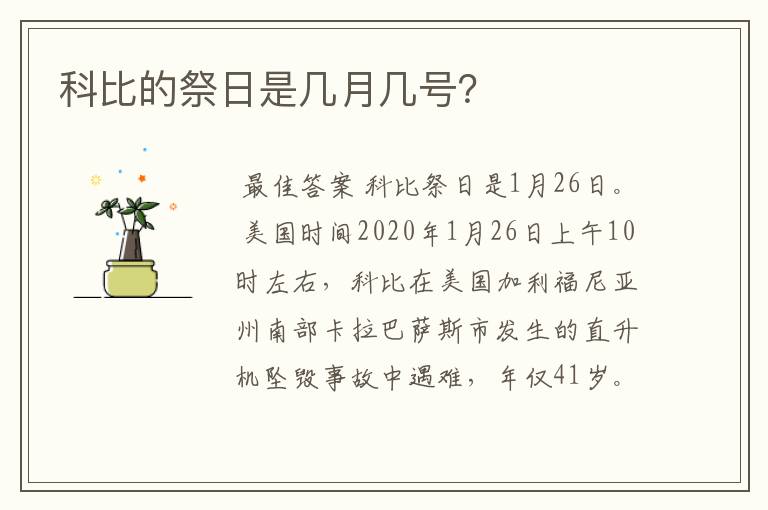 科比的祭日是几月几号?

最佳答案 科比祭日是1月26日。美国时间2020年1月26日上午10时左右，科比在美国加利福尼亚州南部卡拉巴萨斯市发生的直升机坠毁事故中遇难，年仅41岁。